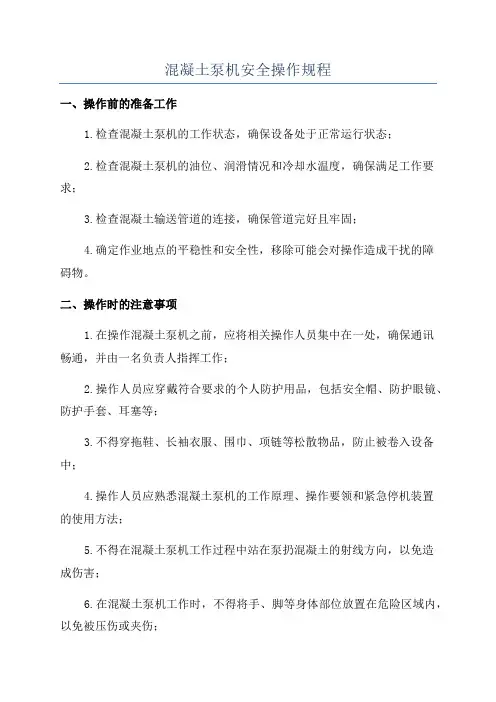 混凝土泵机安全操作规程

一、操作前的准备工作

1.检查混凝土泵机的工作状态，确保设备处于正常运行状态；

2.检查混凝土泵机的油位、润滑情况和冷却水温度，确保满足工作要求；

3.检查混凝土输送管道的连接，确保管道完好且牢固；

4.确定作业地点的平稳性和安全性，移除可能会对操作造成干扰的障碍物。

二、操作时的注意事项

1.在操作混凝土泵机之前，应将相关操作人员集中在一处，确保通讯畅通，并由一名负责人指挥工作；

2.操作人员应穿戴符合要求的个人防护用品，包括安全帽、防护眼镜、防护手套、耳塞等；

3.不得穿拖鞋、长袖衣服、围巾、项链等松散物品，防止被卷入设备中；

4.操作人员应熟悉混凝土泵机的工作原理、操作要领和紧急停机装置的使用方法；

5.不得在混凝土泵机工作过程中站在泵扔混凝土的射线方向，以免造成伤害；

6.在混凝土泵机工作时，不得将手、脚等身体部位放置在危险区域内，以免被压伤或夹伤；